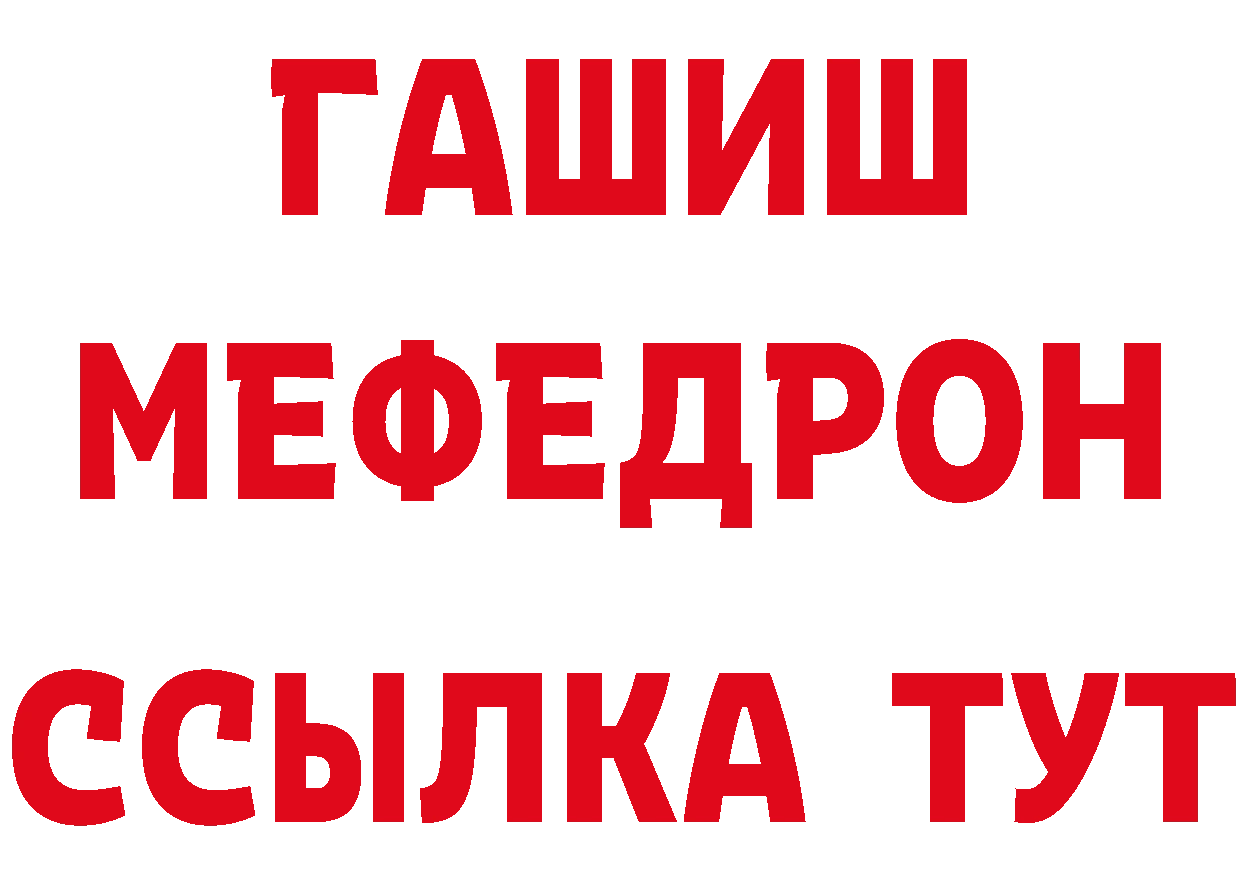 ГАШИШ
МЕФЕДРОН
ССЫЛКА ТУТ